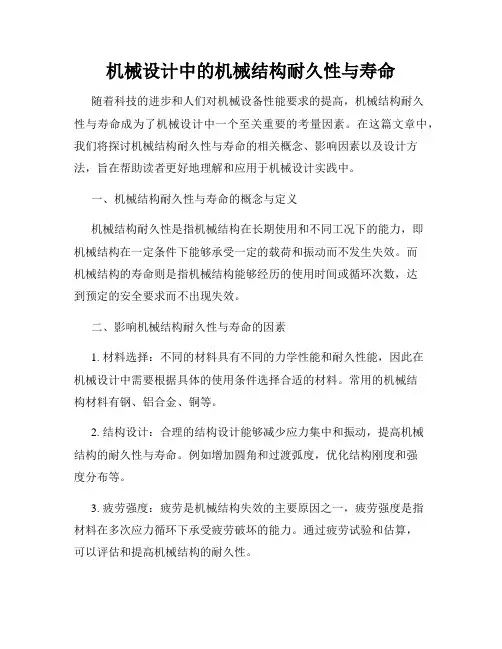 机械设计中的机械结构耐久性与寿命

随着科技的进步和人们对机械设备性能要求的提高，机械结构耐久性与寿命成为了机械设计中一个至关重要的考量因素。在这篇文章中，我们将探讨机械结构耐久性与寿命的相关概念、影响因素以及设计方法，旨在帮助读者更好地理解和应用于机械设计实践中。

一、机械结构耐久性与寿命的概念与定义

机械结构耐久性是指机械结构在长期使用和不同工况下的能力，即机械结构在一定条件下能够承受一定的载荷和振动而不发生失效。而机械结构的寿命则是指机械结构能够经历的使用时间或循环次数，达到预定的安全要求而不出现失效。

二、影响机械结构耐久性与寿命的因素

1. 材料选择：不同的材料具有不同的力学性能和耐久性能，因此在机械设计中需要根据具体的使用条件选择合适的材料。常用的机械结构材料有钢、铝合金、铜等。

2. 结构设计：合理的结构设计能够减少应力集中和振动，提高机械结构的耐久性与寿命。例如增加圆角和过渡弧度，优化结构刚度和强度分布等。

3. 疲劳强度：疲劳是机械结构失效的主要原因之一，疲劳强度是指材料在多次应力循环下承受疲劳破坏的能力。通过疲劳试验和估算，可以评估和提高机械结构的耐久性。